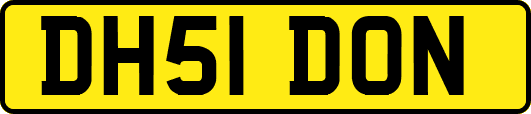 DH51 DON